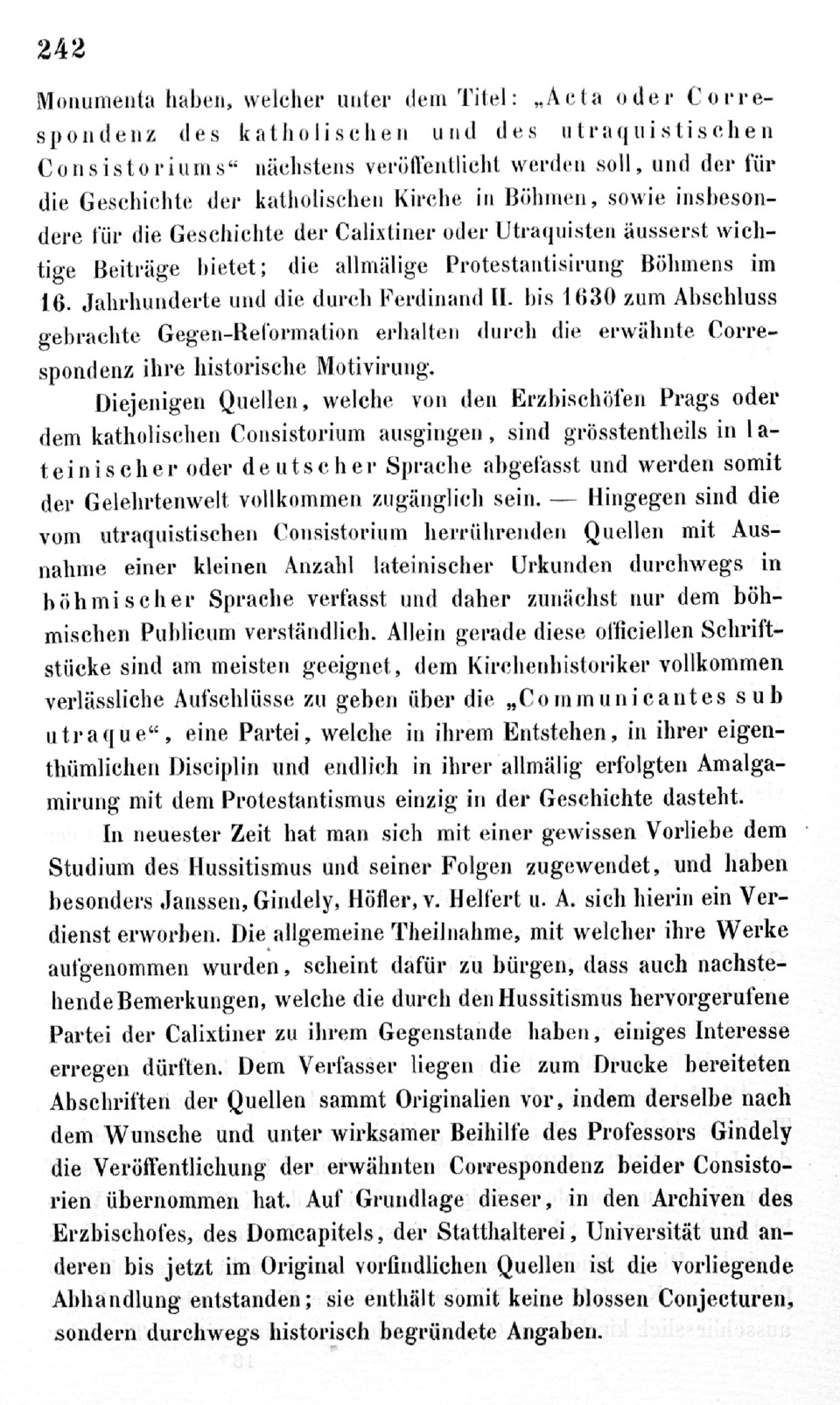 242

Monumenta haben, welcher unter dem Titel: „Acta oder Correspondenz des katholischen und des utraquistischen Consistoriums“ nächstens veröffentlicht werden soll, und der für die Geschichte der katholischen Kirche in Böhmen, sowie insbesondere für die Geschichte der Calixtiner oder Utraquisten äusserst wichtige Beiträge bietet; die allmälige Protestantisirung Böhmens im 16. Jahrhunderte und die durch Ferdinand II. bis 1630 zum Abschluss gebrachte Gegen-Reformation erhalten durch die erwähnte Correspondenz ihre historische Motivirung.

Diejenigen Quellen, welche von den Erzbischöfen Prags oder dem katholischen Consistorium ausgingen, sind grösstentheils in lateinischer oder deutscher Sprache abgefasst und werden somit der Gelehrtenwelt vollkommen zugänglich sein. — Hingegen sind die vom utraquistischen Consistorium herrührenden Quellen mit Ausnahme einer kleinen Anzahl lateinischer Urkunden durchwegs in böhmischer Sprache verfasst und daher zunächst nur dem böhmischen Publicum verständlich. Allein gerade diese officiellen Schriftstücke sind am meisten geeignet, dem Kirchenhistoriker vollkommen verlässliche Aufschlüsse zu geben über die „Communicantes sub utraque“, eine Partei, welche in ihrem Entstehen, in ihrer eigenthümlichen Disciplin und endlich in ihrer allmälig erfolgten Amalgamirung mit dem Protestantismus einzig in der Geschichte dasteht.

In neuester Zeit hat man sich mit einer gewissen Vorliebe dem Studium des Hussitismus und seiner Folgen zugewendet, und haben besonders Janssen, Gindely, Höfler, v. Helfert u. A. sich hierin ein Verdienst erworben. Die allgemeine Theilnahme, mit welcher ihre Werke aufgenommen wurden, scheint dafür zu bürgen, dass auch nachstehende Bemerkungen, welche die durch den Hussitismus hervorgerufene Partei der Calixtiner zu ihrem Gegenstande haben, einiges Interesse erregen dürften. Dem Verfasser liegen die zum Drucke bereiteten Abschriften der Quellen sammt Originalien vor, indem derselbe nach dem Wunsche und unter wirksamer Beihilfe des Professors Gindely die Veröffentlichung der erwähnten Correspondenz beider Consistorien übernommen hat. Auf Grundlage dieser, in den Archiven des Erzbischofes, des Domcapitels, der Statthalterei, Universität und anderen bis jetzt im Original vorfindlichen Quellen ist die vorliegende Abhandlung entstanden; sie enthält somit keine blossen Conjecturen, sondern durchwegs historisch begründete Angaben.